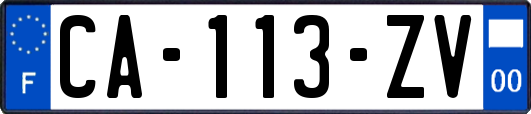 F
CA-113-ZV
00